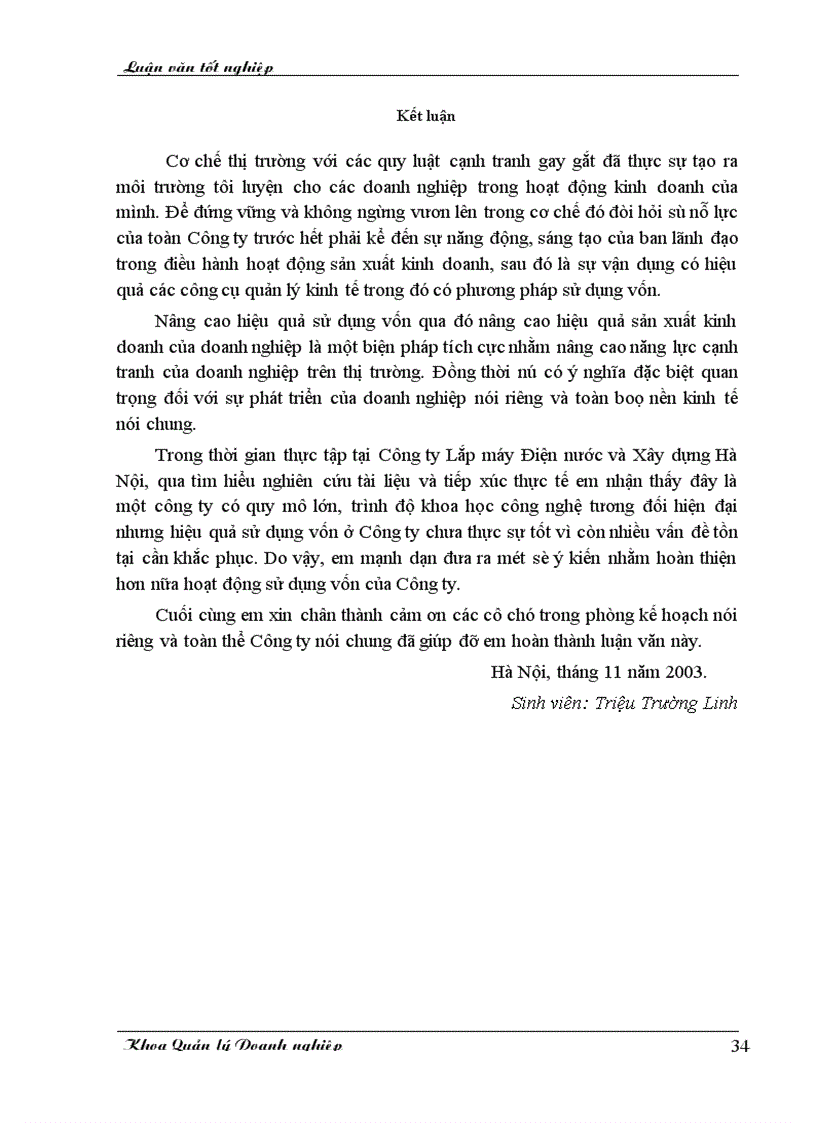 Luận văn tốt nghiệp

Kết luận

Cơ chế thị trường với các quy luật cạnh tranh gay gắt đã thực sự tạo ra môi trường tôi luyện cho các doanh nghiệp trong hoạt động kinh doanh của mình. Để đứng vững và không ngừng vươn lên trong cơ chế đó đòi hỏi sù nỗ lực của toàn Công ty trước hết phải kể đến sự năng động, sáng tạo của ban lãnh đạo trong điều hành hoạt động sản xuất kinh doanh, sau đó là sự vận dụng có hiệu quả các công cụ quản lý kinh tế trong đó có phương pháp sử dụng vốn.

Nâng cao hiệu quả sử dụng vốn qua đó nâng cao hiệu quả sản xuất kinh doanh của doanh nghiệp là một biện pháp tích cực nhằm nâng cao năng lực cạnh tranh của doanh nghiệp trên thị trường. Đồng thời nú có ý nghĩa đặc biệt quan trọng đối với sự phát triển của doanh nghiệp nói riêng và toàn boọ nền kinh tế nói chung.

Trong thời gian thực tập tại Công ty Lắp máy Điện nước và Xây dựng Hà Nội, qua tìm hiểu nghiên cứu tài liệu và tiếp xúc thực tế em nhận thấy đây là một công ty có quy mô lớn, trình độ khoa học công nghệ tương đối hiện đại nhưng hiệu quả sử dụng vốn ở Công ty chưa thực sự tốt vì còn nhiều vấn đề tồn tại cần khắc phục. Do vậy, em mạnh dạn đưa ra mét sè ý kiến nhằm hoàn thiện hơn nữa hoạt động sử dụng vốn của Công ty.

Cuối cùng em xin chân thành cảm ơn các cô chó trong phòng kế hoạch nói riêng và toàn thể Công ty nói chung đã giúp đỡ em hoàn thành luận văn này.

Hà Nội, tháng 11 năm 2003.

Sinh viên: Triệu Trường Linh

Khoa Quản lý Doanh nghiệp 34